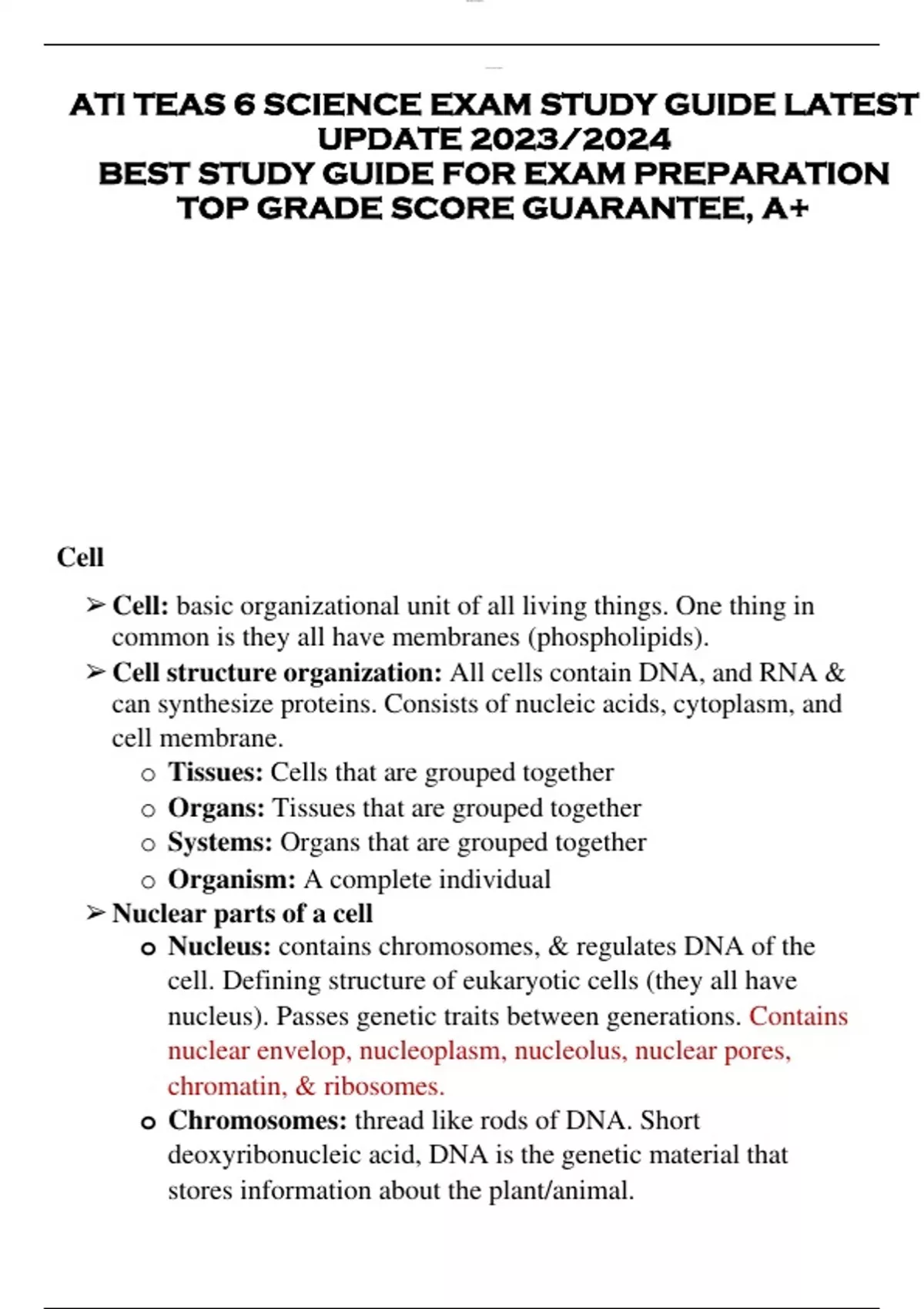 ATI TEAS 6 SCIENCE EXAM STUDY GUIDE LATEST UPDATE 2023/2024
BEST STUDY GUIDE FOR EXAM PREPARATION
TOP GRADE SCORE GUARANTEE, A+

Cell

➢ Cell: basic organizational unit of all living things. One thing in common is they all have membranes (phospholipids).
➢ Cell structure organization: All cells contain DNA, and RNA & can synthesize proteins. Consists of nucleic acids, cytoplasm, and cell membrane.
  o Tissues: Cells that are grouped together
  o Organs: Tissues that are grouped together
  o Systems: Organs that are grouped together
  o Organism: A complete individual
➢ Nuclear parts of a cell
  o Nucleus: contains chromosomes, & regulates DNA of the cell. Defining structure of eukaryotic cells (they all have nucleus). Passes genetic traits between generations. Contains nuclear envelop, nucleoplasm, nucleolus, nuclear pores, chromatin, & ribosomes.
  o Chromosomes: thread like rods of DNA. Short deoxyribonucleic acid, DNA is the genetic material that stores information about the plant/animal.